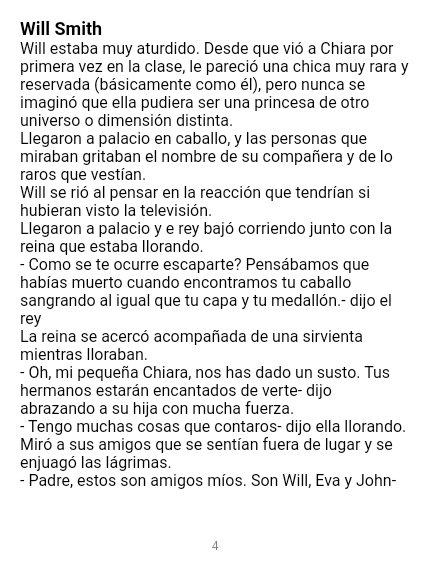 Will Smith

Will estaba muy aturdido. Desde que vió a Chiara por primera vez en la clase, le pareció una chica muy rara y reservada (básicamente como él), pero nunca se imaginó que ella pudiera ser una princesa de otro universo o dimensión distinta.

Llegaron a palacio en caballo, y las personas que miraban gritaban el nombre de su compañera y de lo raros que vestían.

Will se rió al pensar en la reacción que tendrían si hubieran visto la televisión.

Llegaron a palacio y e rey bajó corriendo junto con la reina que estaba llorando.

- Como se te ocurre escaparte? Pensábamos que habías muerto cuando encontramos tu caballo sangrando al igual que tu capa y tu medallón.- dijo el rey

La reina se acercó acompañada de una sirvienta mientras lloraban.

- Oh, mi pequeña Chiara, nos has dado un susto. Tus hermanos estarán encantados de verte- dijo abrazando a su hija con mucha fuerza.

- Tengo muchas cosas que contaros- dijo ella llorando. Miró a sus amigos que se sentían fuera de lugar y se enjuagó las lágrimas.

- Padre, estos son amigos míos. Son Will, Eva y John-

4